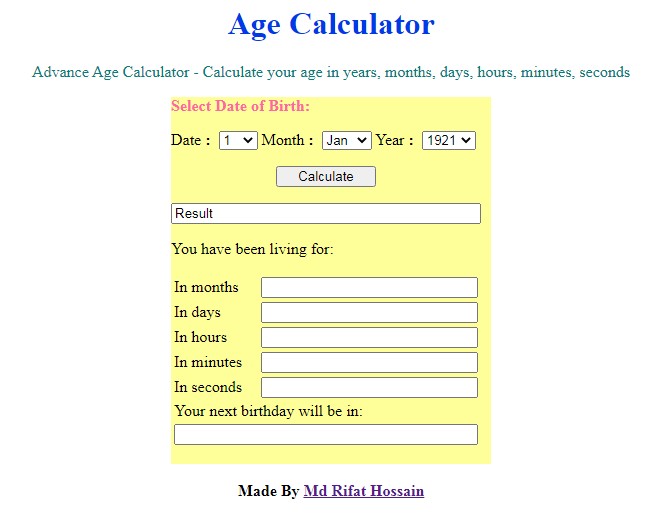 Age Calculator

Advance Age Calculator - Calculate your age in years, months, days, hours, minutes, seconds

Select Date of Birth:

Date : 1 Month : Jan Year : 1921

Calculate

Result

You have been living for:

In months
In days
In hours
In minutes
In seconds
Your next birthday will be in:

Made By Md Rifat Hossain